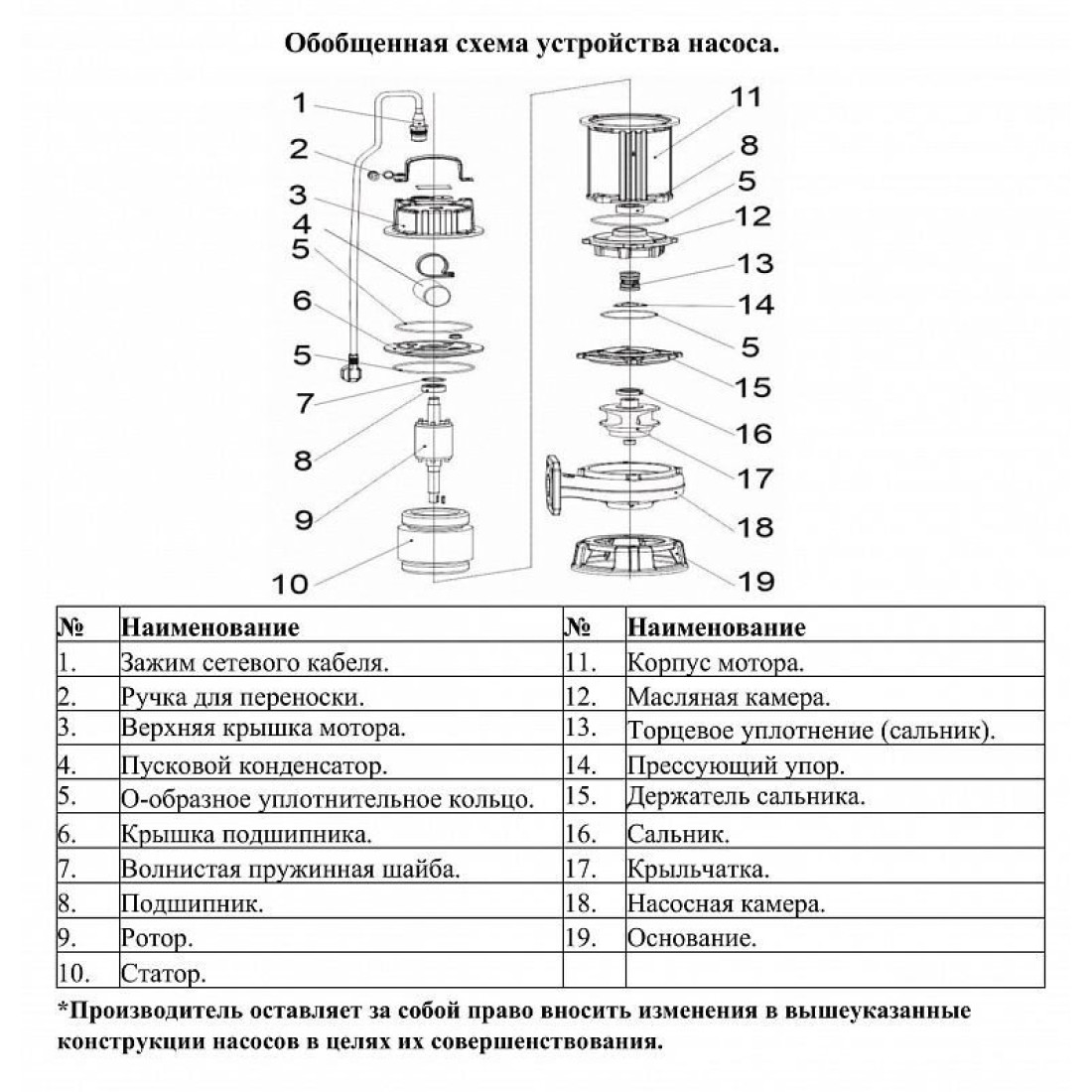 Обобщенная схема устройства насоса.

1
2
3
4
5
6
5
7
8
9
10

11
8
5
12
13
14
5
15
16
17
18
19

| № | Наименование | № | Наименование |
|---|---|---|---|
| 1. | Зажим сетевого кабеля. | 11. | Корпус мотора. |
| 2. | Ручка для переноски. | 12. | Масляная камера. |
| 3. | Верхняя крышка мотора. | 13. | Торцевое уплотнение (сальник). |
| 4. | Пусковой конденсатор. | 14. | Прессующий упор. |
| 5. | О-образное уплотнительное кольцо. | 15. | Держатель сальника. |
| 6. | Крышка подшипника. | 16. | Сальник. |
| 7. | Волнистая пружинная шайба. | 17. | Крыльчатка. |
| 8. | Подшипник. | 18. | Насосная камера. |
| 9. | Ротор. | 19. | Основание. |
| 10. | Статор. | | |

*Производитель оставляет за собой право вносить изменения в вышеуказанные конструкции насосов в целях их совершенствования.